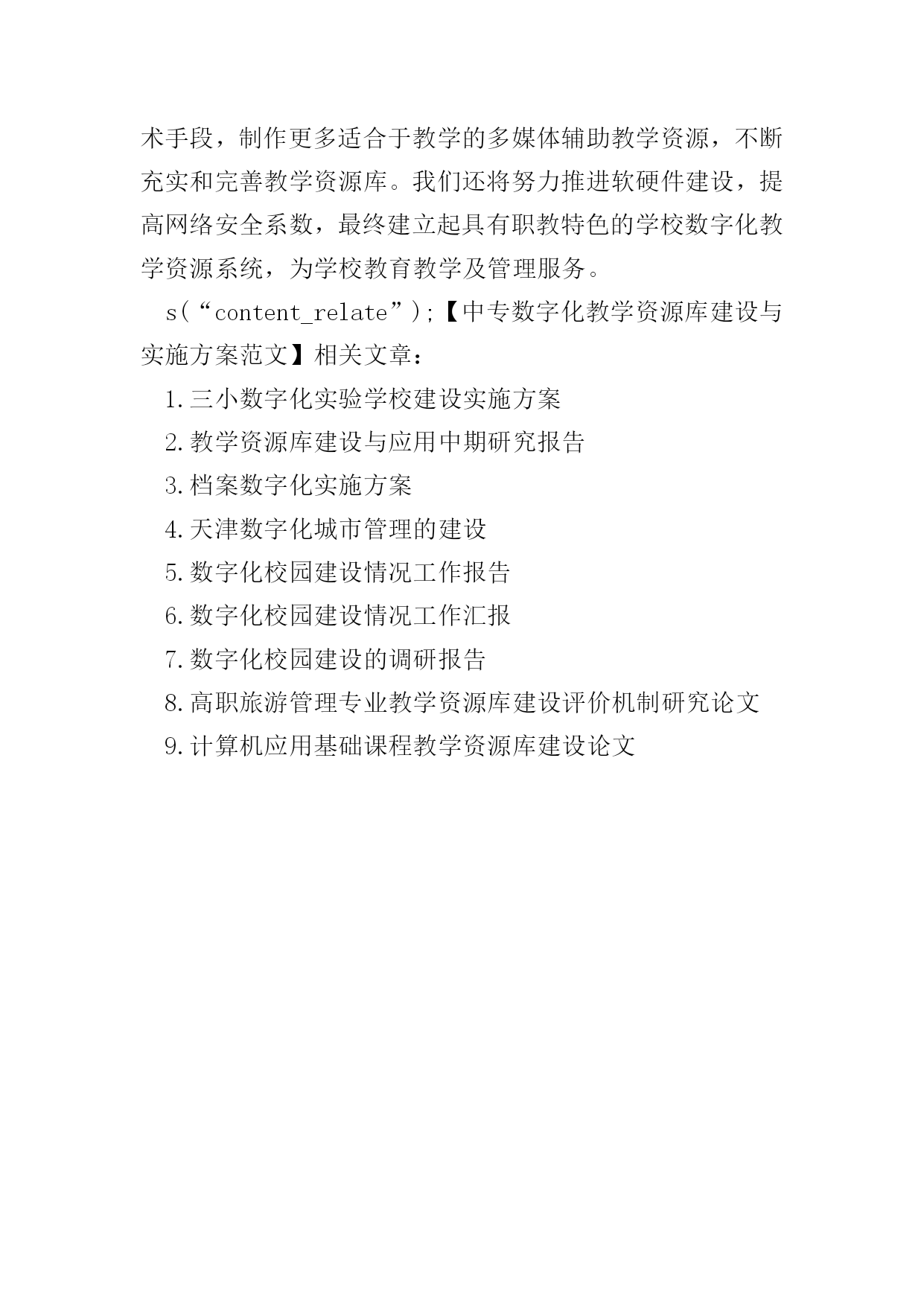 术手段，制作更多适合于教学的多媒体辅助教学资源，不断充实和完善教学资源库。我们还将努力推进软硬件建设，提高网络安全系数，最终建立起具有职教特色的学校数字化教学资源系统，为学校教育教学及管理服务。

s(“content_relate”);【中专数字化教学资源库建设与实施方案范文】相关文章：

1.三小数字化实验学校建设实施方案

2.教学资源库建设与应用中期研究报告

3.档案数字化实施方案

4.天津数字化城市管理的建设

5.数字化校园建设情况工作报告

6.数字化校园建设情况工作汇报

7.数字化校园建设的调研报告

8.高职旅游管理专业教学资源库建设评价机制研究论文

9.计算机应用基础课程教学资源库建设论文